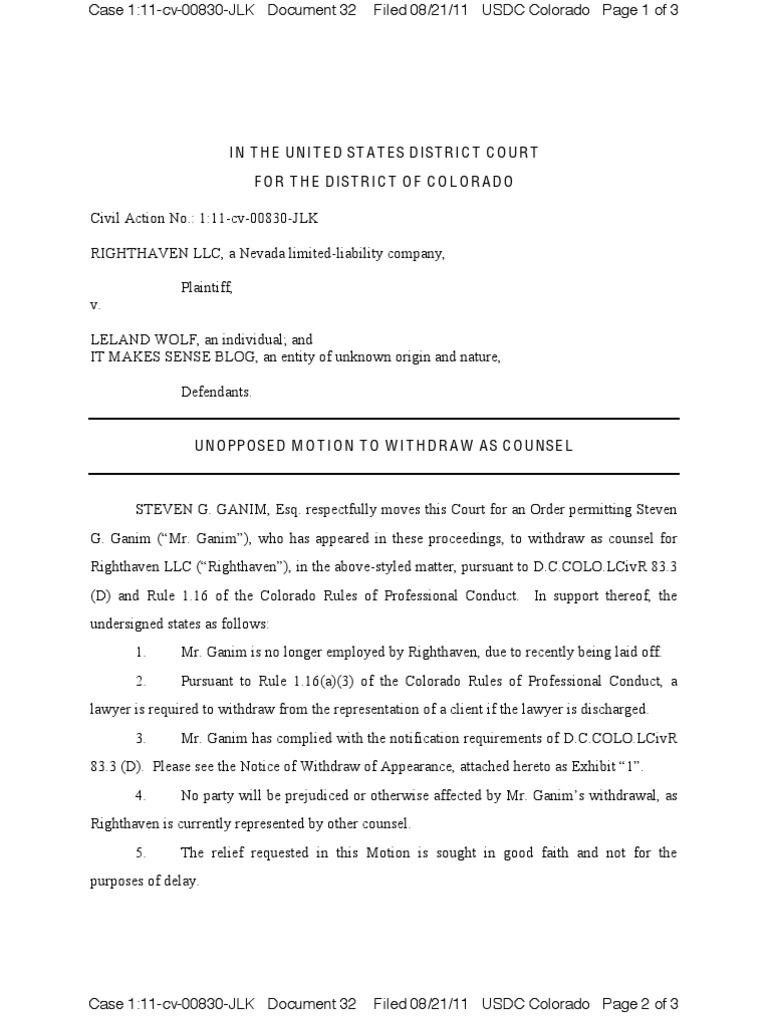 Case 1:11-cv-00830-JLK Document 32 Filed 08/21/11 USDC Colorado Page 1 of 3

IN THE UNITED STATES DISTRICT COURT
FOR THE DISTRICT OF COLORADO

Civil Action No.: 1:11-cv-00830-JLK

RIGHTHAVEN LLC, a Nevada limited-liability company,

Plaintiff,

v.

LELAND WOLF, an individual; and
IT MAKES SENSE BLOG, an entity of unknown origin and nature,

Defendants.

UNOPPOSED MOTION TO WITHDRAW AS COUNSEL

STEVEN G. GANIM, Esq. respectfully moves this Court for an Order permitting Steven G. Ganim ("Mr. Ganim"), who has appeared in these proceedings, to withdraw as counsel for Righthaven LLC ("Righthaven"), in the above-styled matter, pursuant to D.C.COLO.LCivR 83.3 (D) and Rule 1.16 of the Colorado Rules of Professional Conduct. In support thereof, the undersigned states as follows:

1. Mr. Ganim is no longer employed by Righthaven, due to recently being laid off.

2. Pursuant to Rule 1.16(a)(3) of the Colorado Rules of Professional Conduct, a lawyer is required to withdraw from the representation of a client if the lawyer is discharged.

3. Mr. Ganim has complied with the notification requirements of D.C.COLO.LCivR 83.3 (D). Please see the Notice of Withdraw of Appearance, attached hereto as Exhibit "1".

4. No party will be prejudiced or otherwise affected by Mr. Ganim's withdrawal, as Righthaven is currently represented by other counsel.

5. The relief requested in this Motion is sought in good faith and not for the purposes of delay.

Case 1:11-cv-00830-JLK Document 32 Filed 08/21/11 USDC Colorado Page 2 of 3